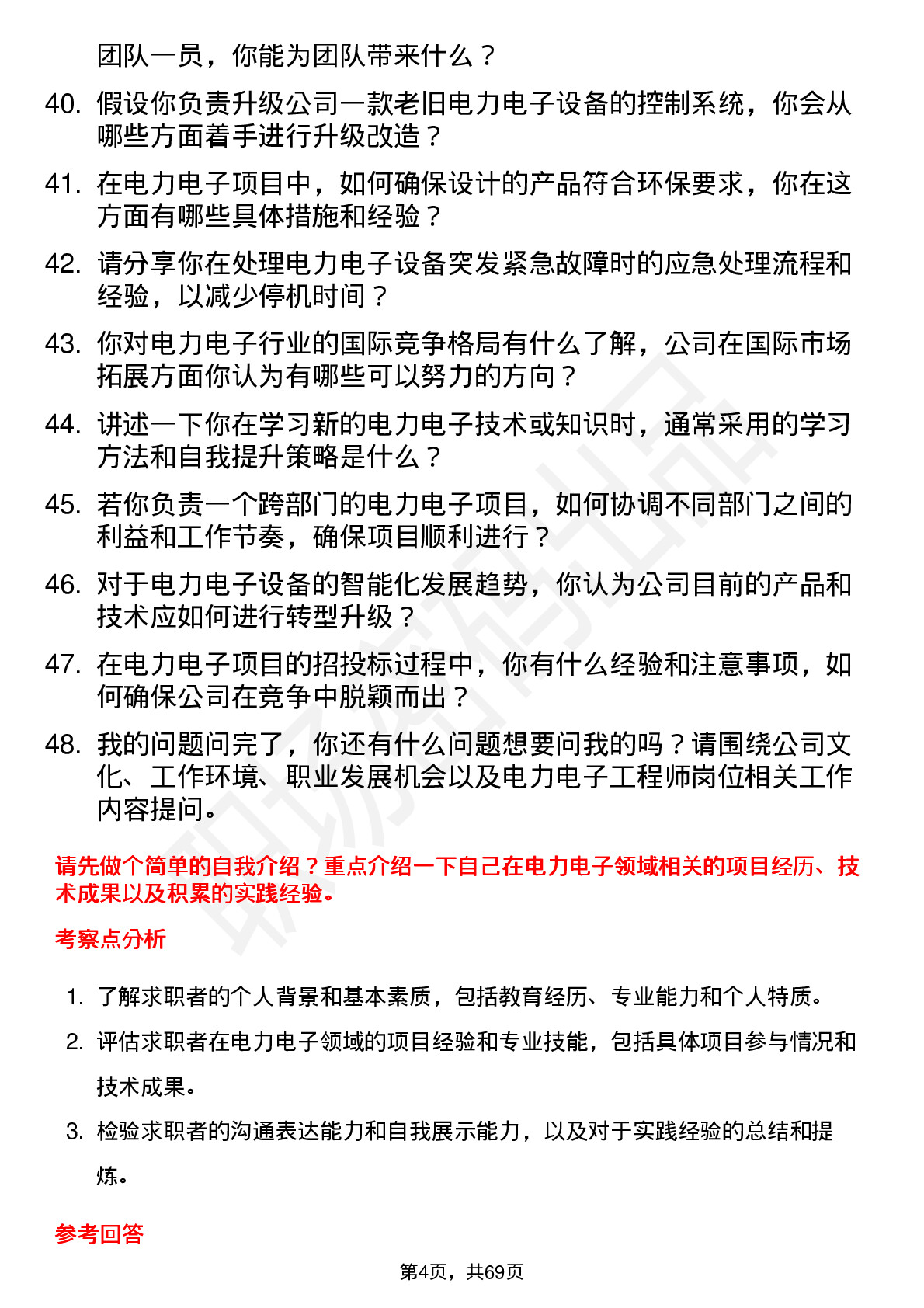 团队一员，你能为团队带来什么？

40. 假设你负责升级公司一款老旧电力电子设备的控制系统，你会从哪些方面着手进行升级改造？

41. 在电力电子项目中，如何确保设计的产品符合环保要求，你在这方面有哪些具体措施和经验？

42. 请分享你在处理电力电子设备突发紧急故障时的应急处理流程和经验，以减少停机时间？

43. 你对电力电子行业的国际竞争格局有什么了解，公司在国际市场拓展方面你认为有哪些可以努力的方向？

44. 讲述一下你在学习新的电力电子技术或知识时，通常采用的学习方法和自我提升策略是什么？

45. 若你负责一个跨部门的电力电子项目，如何协调不同部门之间的利益和工作节奏，确保项目顺利进行？

46. 对于电力电子设备的智能化发展趋势，你认为公司目前的产品和技术应如何进行转型升级？

47. 在电力电子项目的招投标过程中，你有什么经验和注意事项，如何确保公司在竞争中脱颖而出？

48. 我的问题问完了，你还有什么问题想要问我的吗？请围绕公司文化、工作环境、职业发展机会以及电力电子工程师岗位相关工作内容提问。

请先做个简单的自我介绍？重点介绍一下自己在电力电子领域相关的项目经历、技术成果以及积累的实践经验。

考察点分析

1. 了解求职者的个人背景和基本素质，包括教育经历、专业能力和个人特质。

2. 评估求职者在电力电子领域的项目经验和专业技能，包括具体项目参与情况和技术成果。

3. 检验求职者的沟通表达能力和自我展示能力，以及对于实践经验的总结和提炼。

参考回答

第4页，共69页